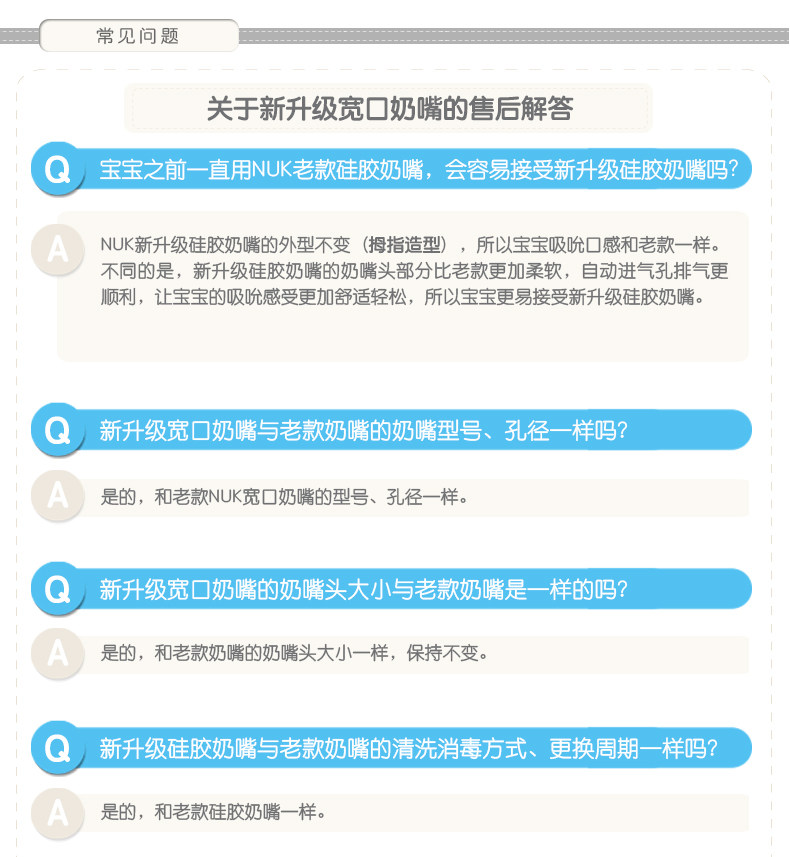 常见问题

关于新升级宽口奶嘴的售后解答

Q 宝宝之前一直用NUK老款硅胶奶嘴，会容易接受新升级硅胶奶嘴吗?

A NUK新升级硅胶奶嘴的外型不变（拇指造型），所以宝宝吸吮口感和老款一样。不同的是，新升级硅胶奶嘴的奶嘴头部分比老款更加柔软，自动进气孔排气更顺利，让宝宝的吸吮感受更加舒适轻松，所以宝宝更易接受新升级硅胶奶嘴。

Q 新升级宽口奶嘴与老款奶嘴的奶嘴型号、孔径一样吗?

A 是的，和老款NUK宽口奶嘴的型号、孔径一样。

Q 新升级宽口奶嘴的奶嘴头大小与老款奶嘴是一样的吗?

A 是的，和老款奶嘴的奶嘴头大小一样，保持不变。

Q 新升级硅胶奶嘴与老款奶嘴的清洗消毒方式、更换周期一样吗?

A 是的，和老款硅胶奶嘴一样。